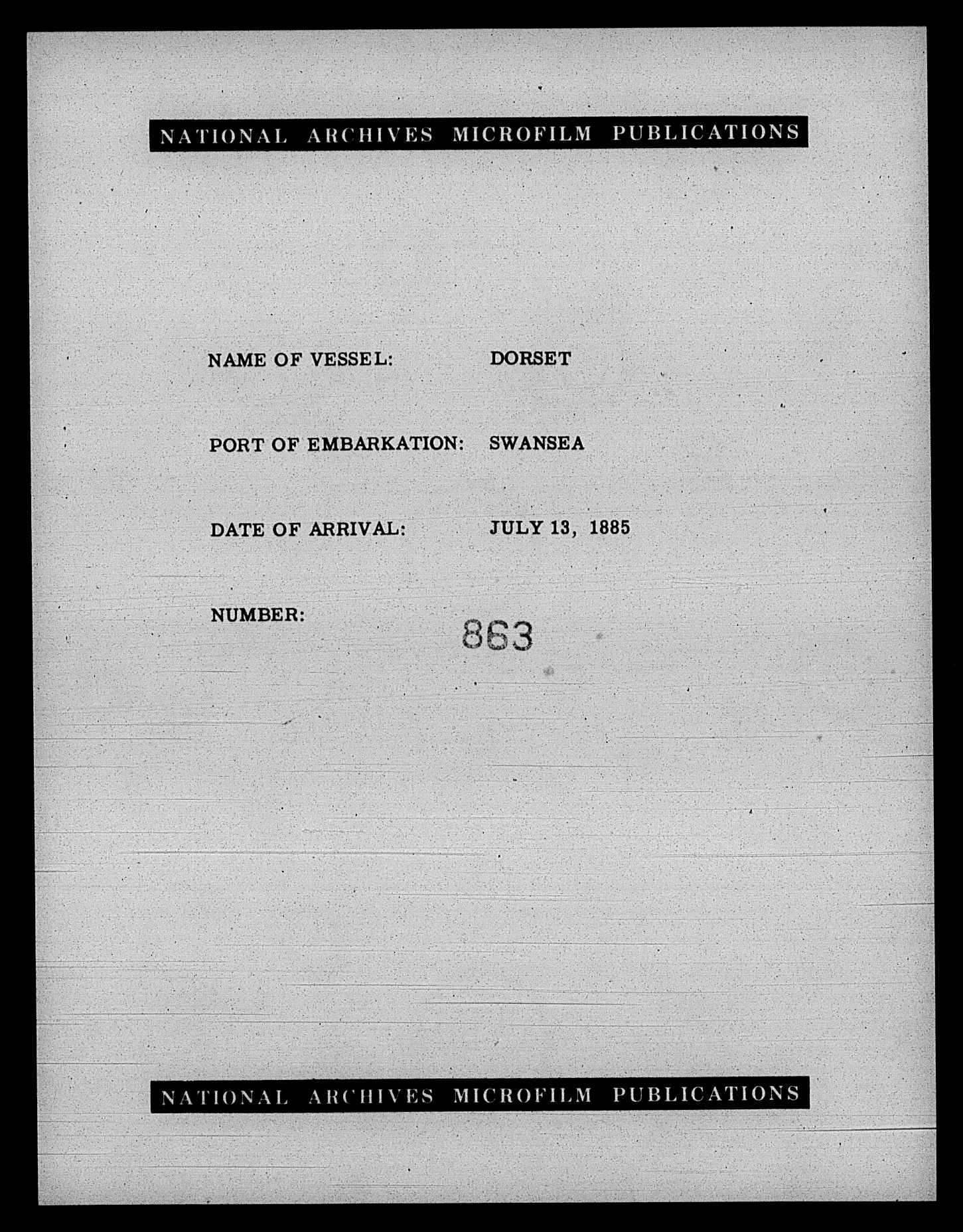 NATIONAL ARCHIVES MICROFILM PUBLICATIONS

NAME OF VESSEL: DORSET

PORT OF EMBARKATION: SWANSEA

DATE OF ARRIVAL: JULY 13, 1885

NUMBER: 863

NATIONAL ARCHIVES MICROFILM PUBLICATIONS